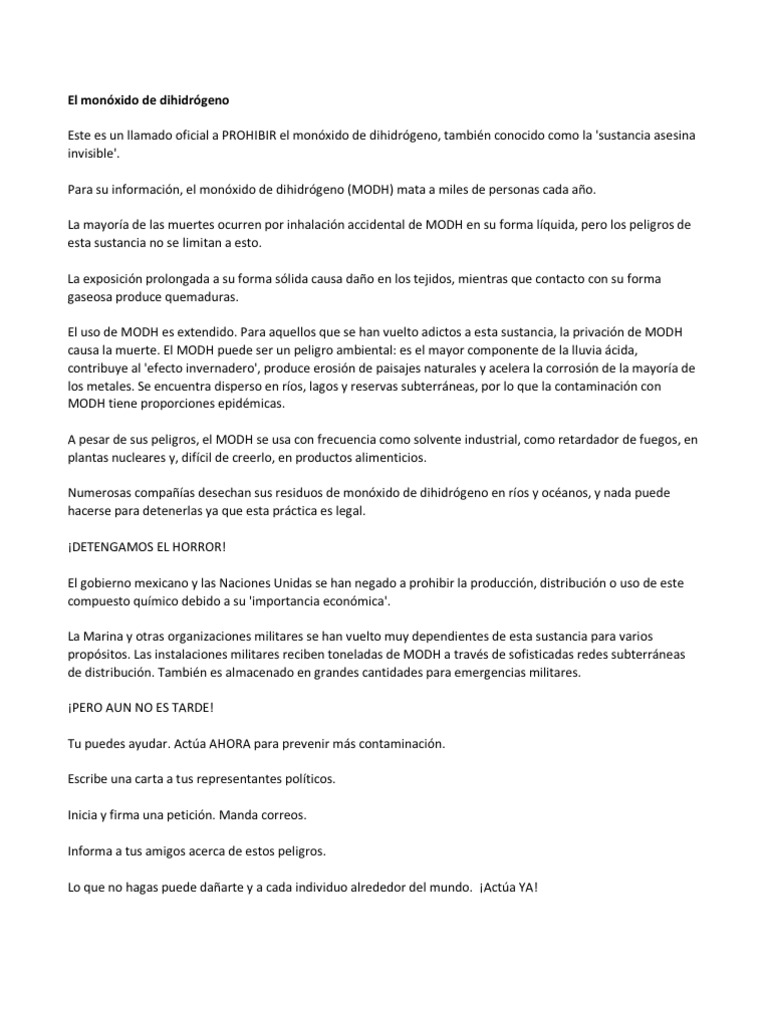 El monóxido de dihidrógeno

Este es un llamado oficial a PROHIBIR el monóxido de dihidrógeno, también conocido como la 'sustancia asesina invisible'.

Para su información, el monóxido de dihidrógeno (MODH) mata a miles de personas cada año.

La mayoría de las muertes ocurren por inhalación accidental de MODH en su forma líquida, pero los peligros de esta sustancia no se limitan a esto.

La exposición prolongada a su forma sólida causa daño en los tejidos, mientras que contacto con su forma gaseosa produce quemaduras.

El uso de MODH es extendido. Para aquellos que se han vuelto adictos a esta sustancia, la privación de MODH causa la muerte. El MODH puede ser un peligro ambiental: es el mayor componente de la lluvia ácida, contribuye al 'efecto invernadero', produce erosión de paisajes naturales y acelera la corrosión de la mayoría de los metales. Se encuentra disperso en ríos, lagos y reservas subterráneas, por lo que la contaminación con MODH tiene proporciones epidémicas.

A pesar de sus peligros, el MODH se usa con frecuencia como solvente industrial, como retardador de fuegos, en plantas nucleares y, difícil de creerlo, en productos alimenticios.

Numerosas compañías desechan sus residuos de monóxido de dihidrógeno en ríos y océanos, y nada puede hacerse para detenerlas ya que esta práctica es legal.

¡DETENGAMOS EL HORROR!

El gobierno mexicano y las Naciones Unidas se han negado a prohibir la producción, distribución o uso de este compuesto químico debido a su 'importancia económica'.

La Marina y otras organizaciones militares se han vuelto muy dependientes de esta sustancia para varios propósitos. Las instalaciones militares reciben toneladas de MODH a través de sofisticadas redes subterráneas de distribución. También es almacenado en grandes cantidades para emergencias militares.

¡PERO AUN NO ES TARDE!

Tu puedes ayudar. Actúa AHORA para prevenir más contaminación.

Escribe una carta a tus representantes políticos.

Inicia y firma una petición. Manda correos.

Informa a tus amigos acerca de estos peligros.

Lo que no hagas puede dañarte y a cada individuo alrededor del mundo. ¡Actúa YA!